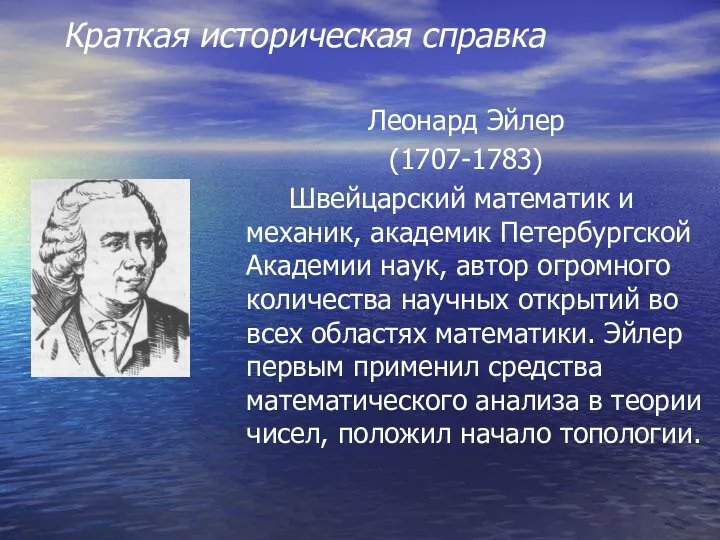 Краткая историческая справка

Леонард Эйлер
(1707-1783)

Швейцарский математик и механик, академик Петербургской Академии наук, автор огромного количества научных открытий во всех областях математики. Эйлер первым применил средства математического анализа в теории чисел, положил начало топологии.